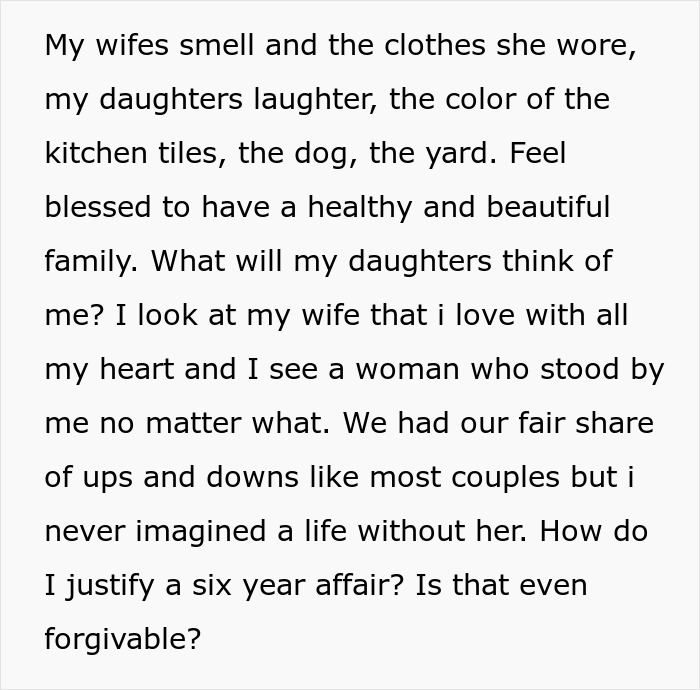 My wifes smell and the clothes she wore, my daughters laughter, the color of the kitchen tiles, the dog, the yard. Feel blessed to have a healthy and beautiful family. What will my daughters think of me? I look at my wife that i love with all my heart and I see a woman who stood by me no matter what. We had our fair share of ups and downs like most couples but i never imagined a life without her. How do I justify a six year affair? Is that even forgivable?